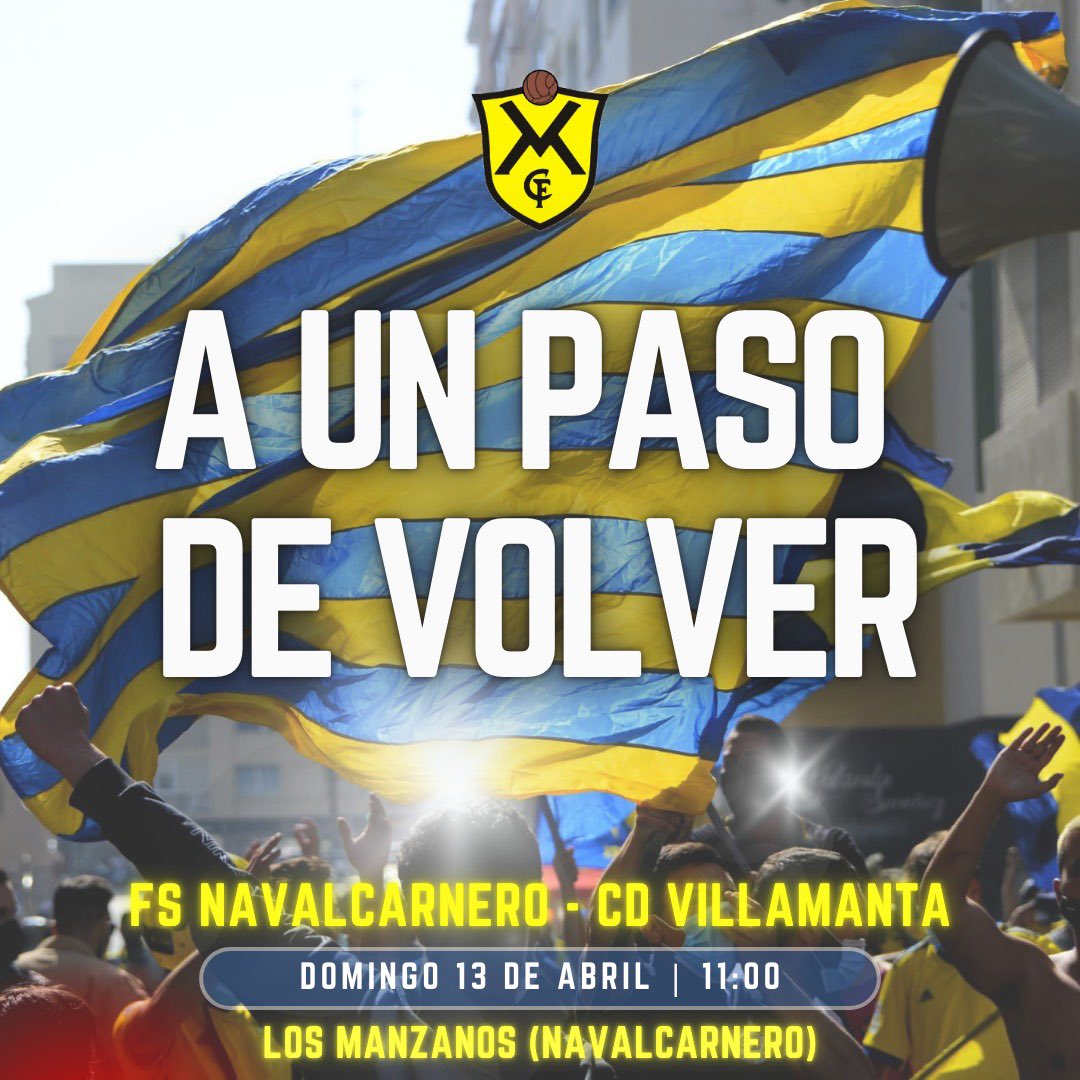 CF

A UN PASO DE VOLVER

FS NAVALCARNERO - CD VILLAMANTA

DOMINGO 13 DE ABRIL | 11:00

LOS MANZANOS (NAVALCARNERO)